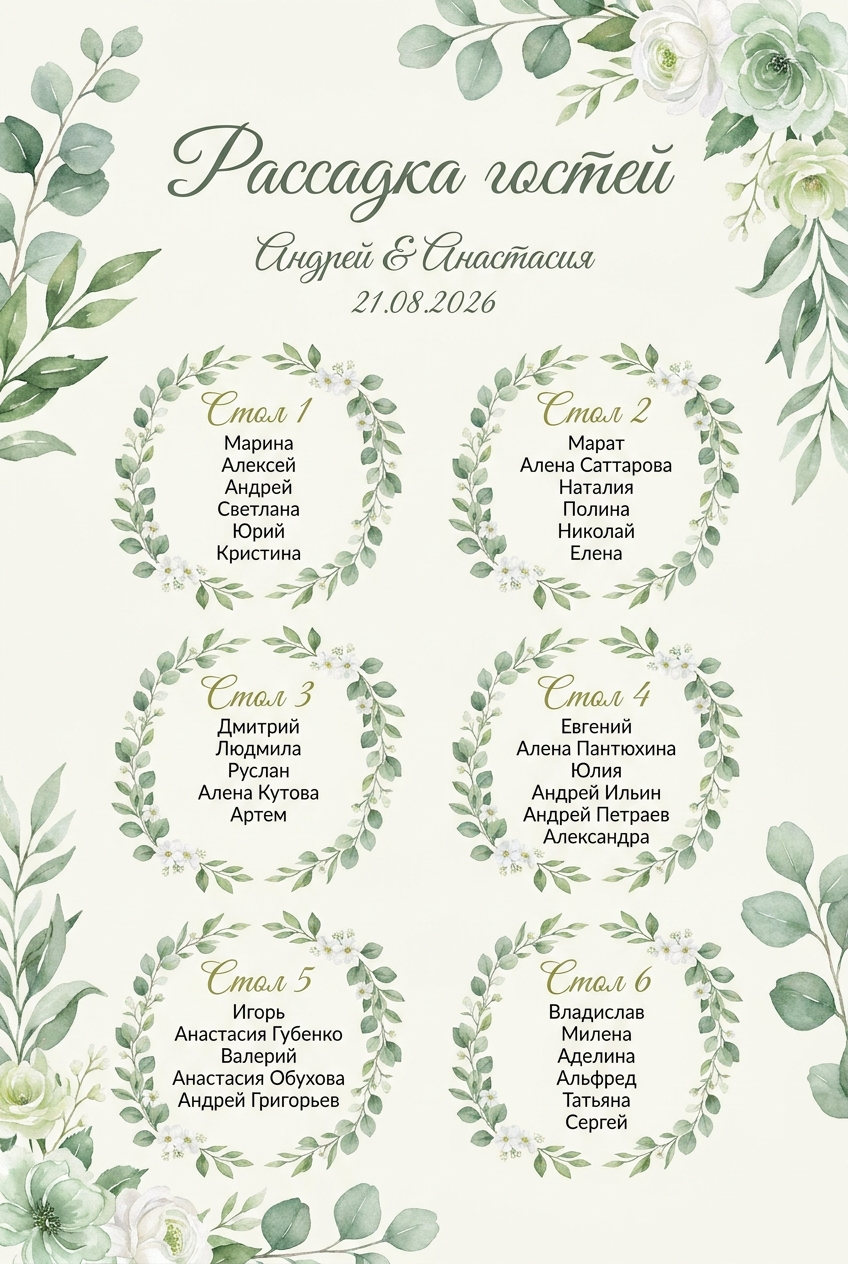 Рассадка гостей

Андрей & Анастасия

21.08.2026

Стол 1
Марина
Алексей
Андрей
Светлана
Юрий
Кристина

Стол 2
Марат
Алена Саттарова
Наталия
Полина
Николай
Елена

Стол 3
Дмитрий
Людмила
Руслан
Алена Кутова
Артем

Стол 4
Евгений
Алена Пантюхина
Юлия
Андрей Ильин
Андрей Петраев
Александра

Стол 5
Игорь
Анастасия Губенко
Валерий
Анастасия Обухова
Андрей Григорьев

Стол 6
Владислав
Милена
Аделина
Альфред
Татьяна
Сергей